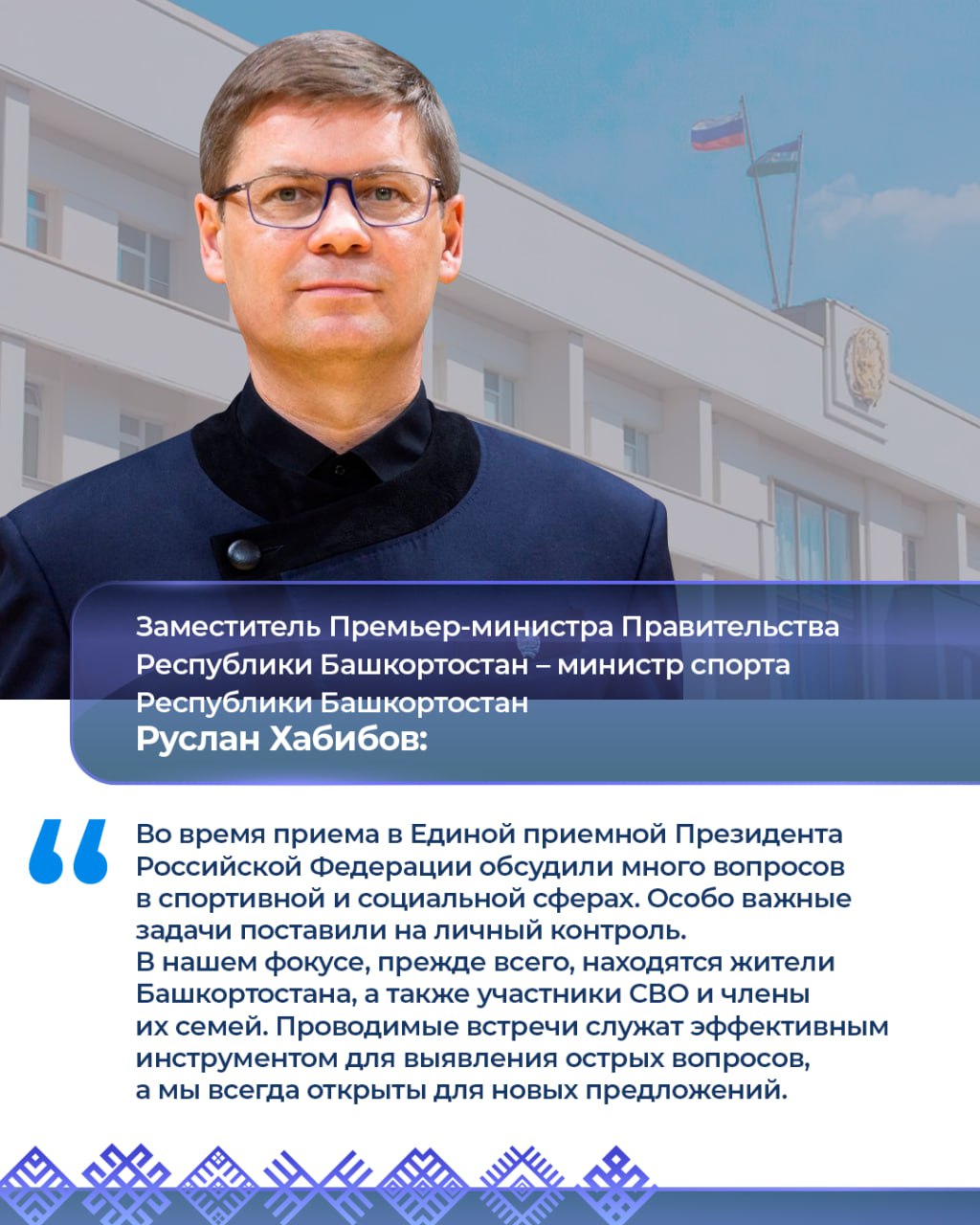 Заместитель Премьер-министра Правительства Республики Башкортостан – министр спорта Республики Башкортостан
Руслан Хабибов:

Во время приема в Единой приемной Президента Российской Федерации обсудили много вопросов в спортивной и социальной сферах. Особо важные задачи поставили на личный контроль.
В нашем фокусе, прежде всего, находятся жители Башкортостана, а также участники СВО и члены их семей. Проводимые встречи служат эффективным инструментом для выявления острых вопросов, а мы всегда открыты для новых предложений.